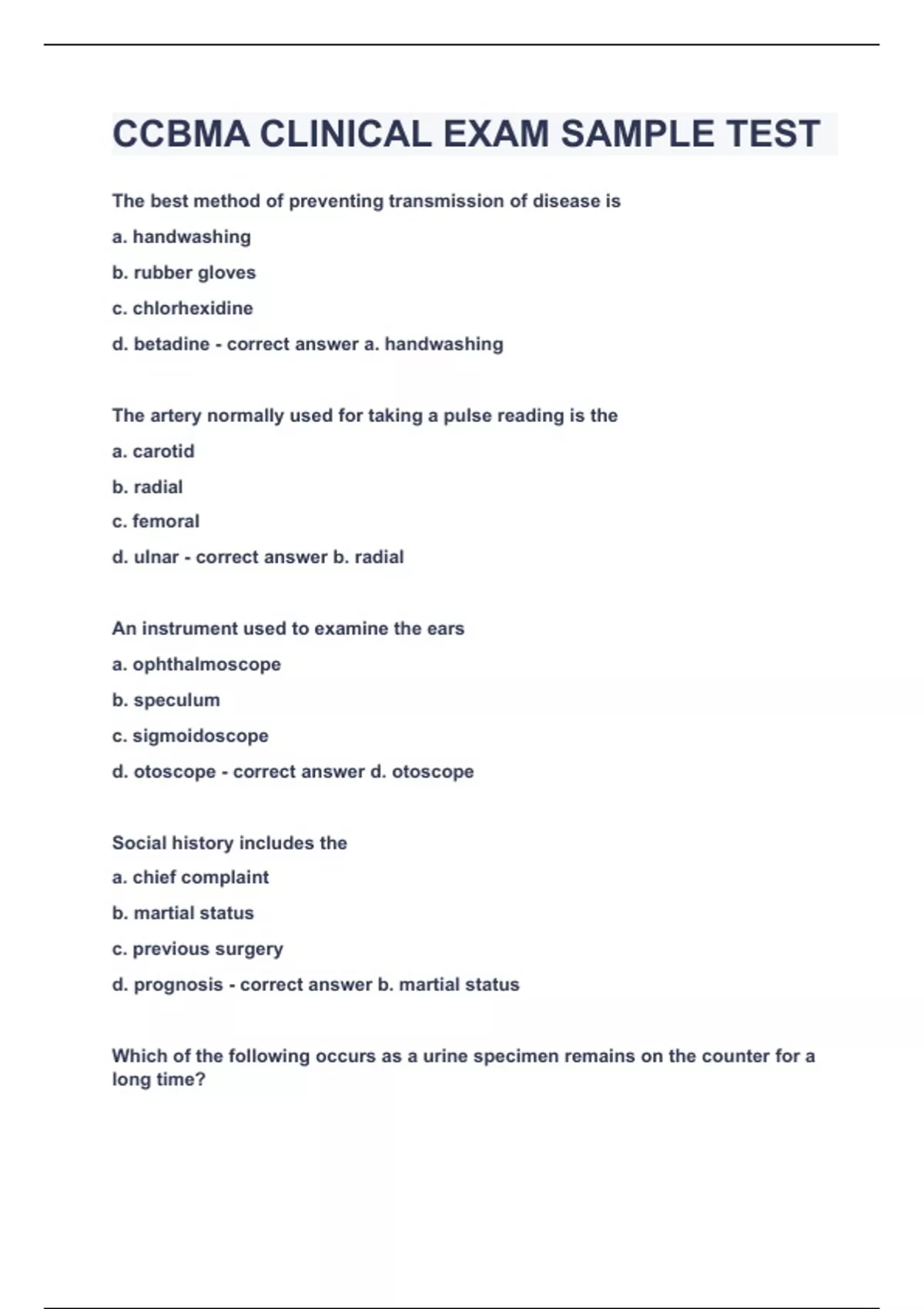 CCBMA CLINICAL EXAM SAMPLE TEST

The best method of preventing transmission of disease is

a. handwashing

b. rubber gloves

c. chlorhexidine

d. betadine - correct answer a. handwashing

The artery normally used for taking a pulse reading is the

a. carotid

b. radial

c. femoral

d. ulnar - correct answer b. radial

An instrument used to examine the ears

a. ophthalmoscope

b. speculum

c. sigmoidoscope

d. otoscope - correct answer d. otoscope

Social history includes the

a. chief complaint

b. martial status

c. previous surgery

d. prognosis - correct answer b. martial status

Which of the following occurs as a urine specimen remains on the counter for a long time?